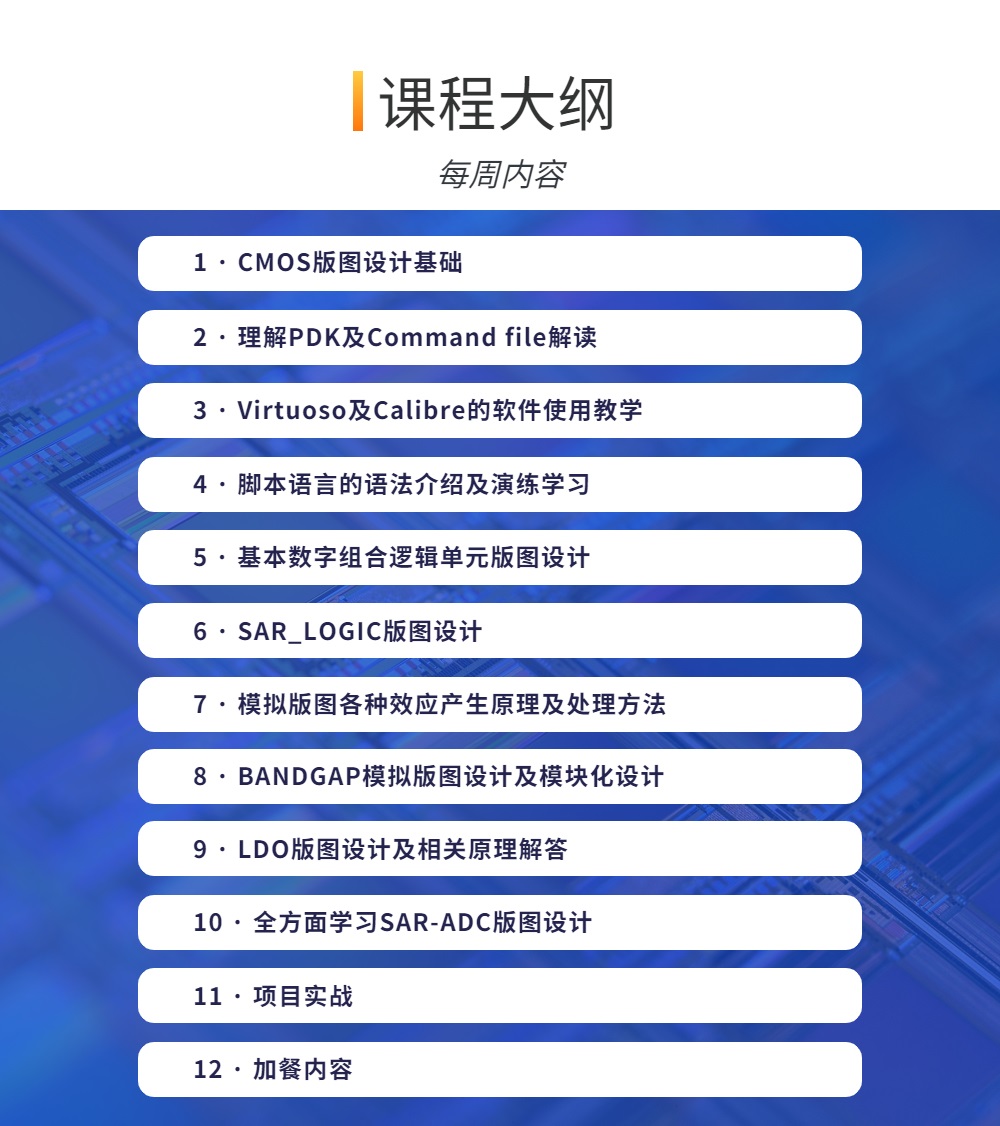 课程大纲

每周内容

1·CMOS版图设计基础

2·理解PDK及Command file解读

3·Virtuoso及Calibre的软件使用教学

4·脚本语言的语法介绍及演练学习

5·基本数字组合逻辑单元版图设计

6·SAR_LOGIC版图设计

7·模拟版图各种效应产生原理及处理方法

8·BANDGAP模拟版图设计及模块化设计

9·LDO版图设计及相关原理解答

10·全方面学习SAR-ADC版图设计

11·项目实战

12·加餐内容